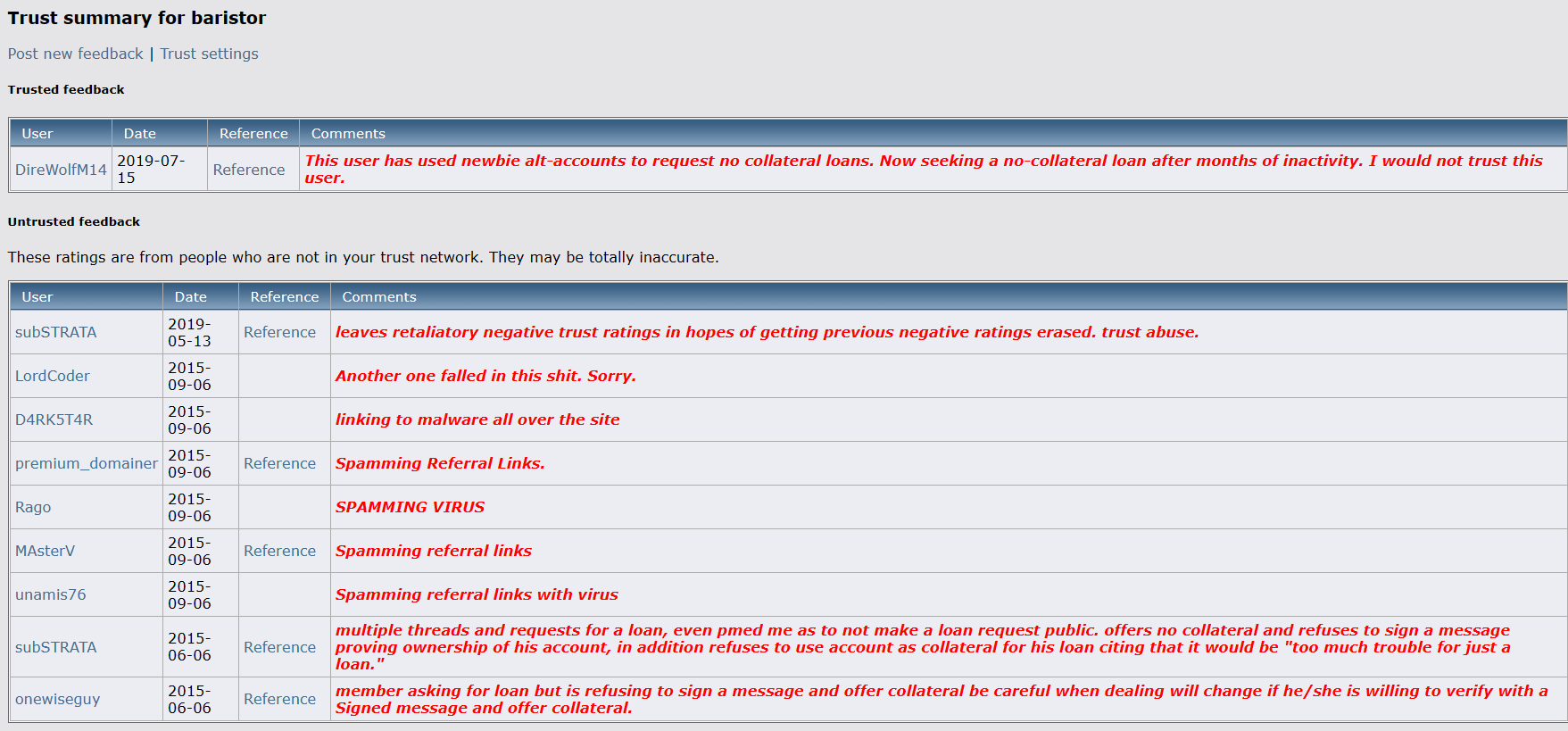 Trust summary for baristor

Post new feedback | Trust settings

Trusted feedback

| User | Date | Reference | Comments |
|---|---|---|---|
| DireWolfM14 | 2019-07-15 | Reference | This user has used newbie alt-accounts to request no collateral loans. Now seeking a no-collateral loan after months of inactivity. I would not trust this user. |

Untrusted feedback

These ratings are from people who are not in your trust network. They may be totally inaccurate.

| User | Date | Reference | Comments |
|---|---|---|---|
| subSTRATA | 2019-05-13 | Reference | leaves retaliatory negative trust ratings in hopes of getting previous negative ratings erased. trust abuse. |
| LordCoder | 2015-09-06 | | Another one falled in this shit. Sorry. |
| D4RK5T4R | 2015-09-06 | | linking to malware all over the site |
| premium_domainer | 2015-09-06 | Reference | Spamming Referral Links. |
| Rago | 2015-09-06 | | SPAMMING VIRUS |
| MAsterV | 2015-09-06 | Reference | Spamming referral links |
| unamis76 | 2015-09-06 | | Spamming referral links with virus |
| subSTRATA | 2015-06-06 | Reference | multiple threads and requests for a loan, even pmed me as to not make a loan request public. offers no collateral and refuses to sign a message proving ownership of his account, in addition refuses to use account as collateral for his loan citing that it would be "too much trouble for just a loan." |
| onewiseguy | 2015-06-06 | Reference | member asking for loan but is refusing to sign a message and offer collateral be careful when dealing will change if he/she is willing to verify with a Signed message and offer collateral. |